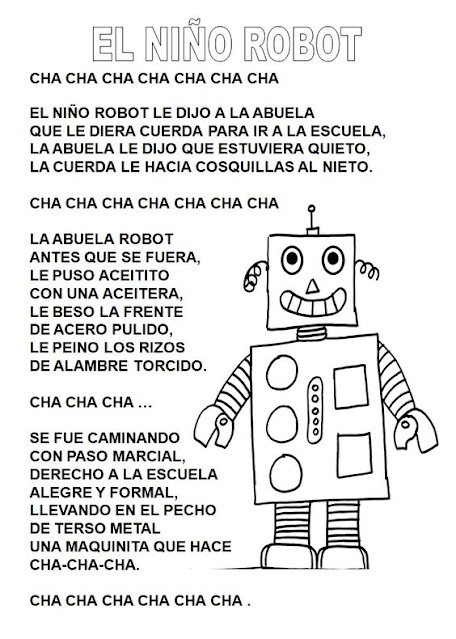 EL NIÑO ROBOT

CHA CHA CHA CHA CHA CHA CHA

EL NIÑO ROBOT LE DIJO A LA ABUELA
QUE LE DIERA CUERDA PARA IR A LA ESCUELA,
LA ABUELA LE DIJO QUE ESTUVIERA QUIETO,
LA CUERDA LE HACIA COSQUILLAS AL NIETO.

CHA CHA CHA CHA CHA CHA CHA

LA ABUELA ROBOT
ANTES QUE SE FUERA,
LE PUSO ACEITITO
CON UNA ACEITERA,
LE BESO LA FRENTE
DE ACERO PULIDO,
LE PEINO LOS RIZOS
DE ALAMBRE TORCIDO.

CHA CHA CHA ...

SE FUE CAMINANDO
CON PASO MARCIAL,
DERECHO A LA ESCUELA
ALEGRE Y FORMAL,
LLEVANDO EN EL PECHO
DE TERSO METAL
UNA MAQUINITA QUE HACE
CHA-CHA-CHA.

CHA CHA CHA CHA CHA CHA .